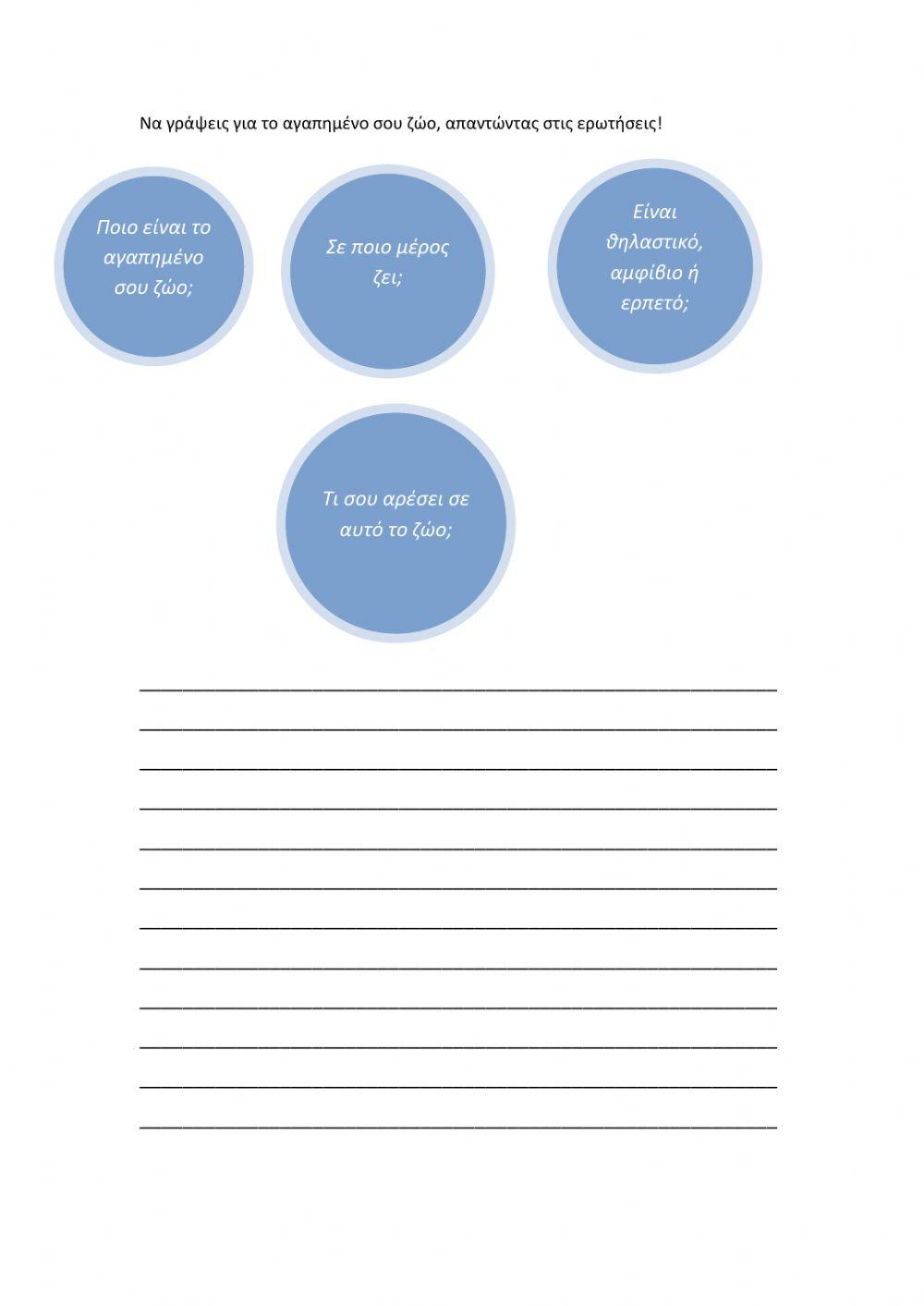 Να γράψεις για το αγαπημένο σου ζώο, απαντώντας στις ερωτήσεις!

Ποιο είναι το αγαπημένο σου ζώο;

Σε ποιο μέρος ζει;

Είναι θηλαστικό, αμφίβιο ή ερπετό;

Τι σου αρέσει σε αυτό το ζώο;

____
____
____
____
____
____
____
____
____
____
____
____